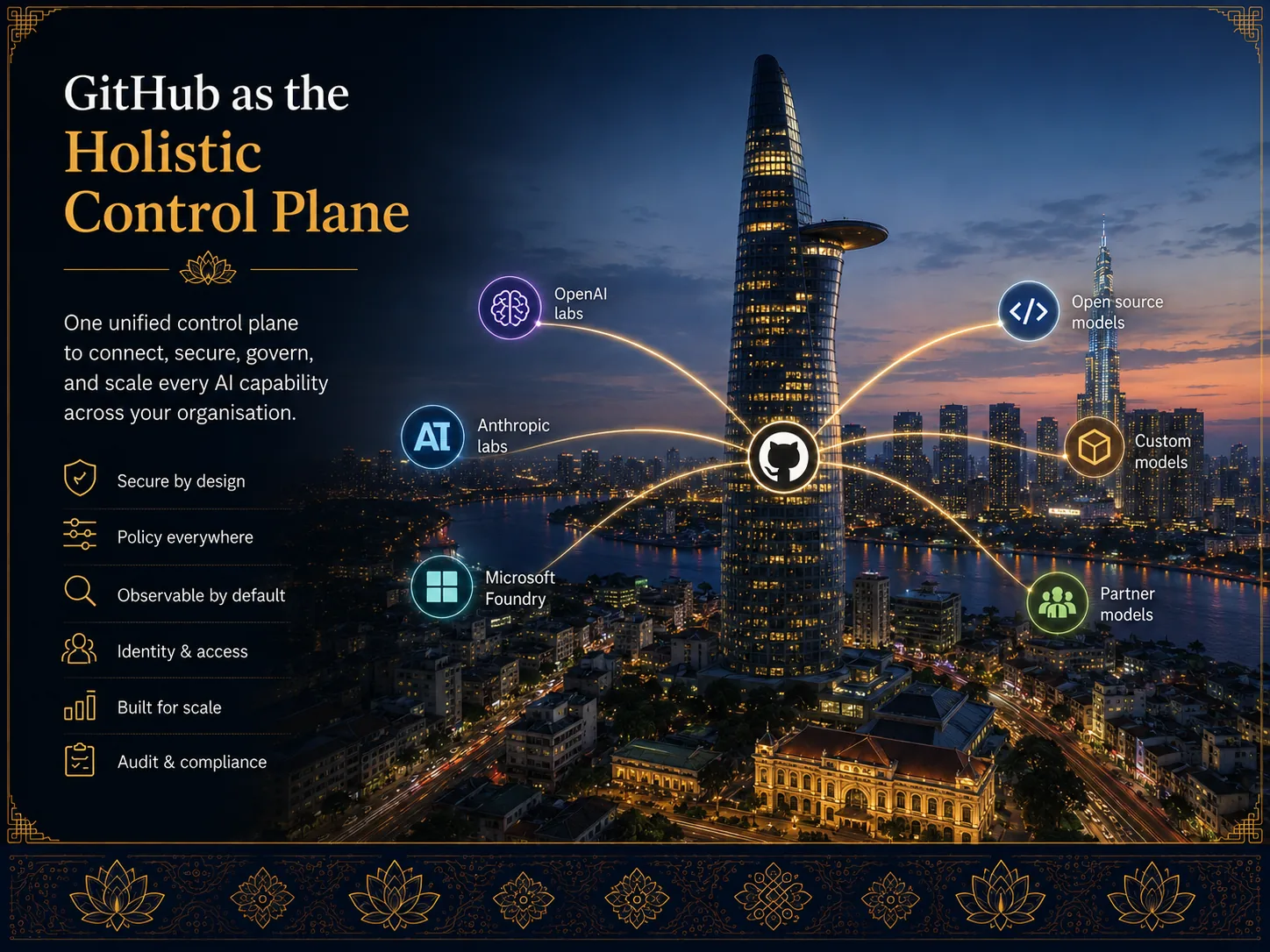 GitHub as the
Holistic
Control Plane

One unified control plane to connect, secure, govern, and scale every AI capability across your organisation.

Secure by design

Policy everywhere

Observable by default

Identity & access

Built for scale

Audit & compliance

OpenAI
labs

AI

Anthropic
labs

Microsoft
Foundry

Open source
models

Custom
models

Partner
models